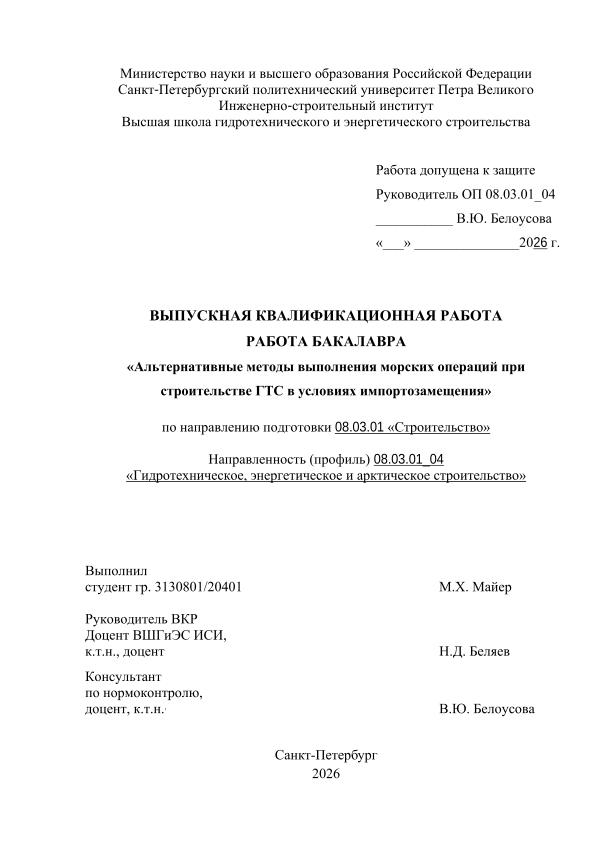 Министерство науки и высшего образования Российской Федерации
Санкт-Петербургский политехнический университет Петра Великого
Инженерно-строительный институт
Высшая школа гидротехнического и энергетического строительства

Работа допущена к защите
Руководитель ОП 08.03.01_04
___________ В.Ю. Белоусова
«___» _______________2026 г.

ВЫПУСКНАЯ КВАЛИФИКАЦИОННАЯ РАБОТА
РАБОТА БАКАЛАВРА
«Альтернативные методы выполнения морских операций при строительстве ГТС в условиях импортозамещения»

по направлению подготовки 08.03.01 «Строительство»

Направленность (профиль) 08.03.01_04
«Гидротехническое, энергетическое и арктическое строительство»

Выполнил
студент гр. 3130801/20401 М.Х. Майер

Руководитель ВКР
Доцент ВШГиЭС ИСИ,
к.т.н., доцент Н.Д. Беляев

Консультант
по нормоконтролю,
доцент, к.т.н. В.Ю. Белоусова

Санкт-Петербург
2026